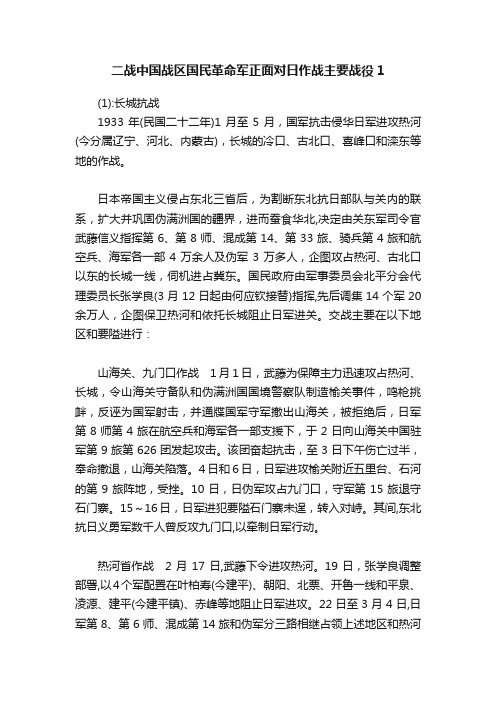 二战中国战区国民革命军正面对日作战主要战役 1

(1):长城抗战

1933 年(民国二十二年)1 月至 5 月，国军抗击侵华日军进攻热河(今分属辽宁、河北、内蒙古)，长城的冷口、古北口、喜峰口和滦东等地的作战。

日本帝国主义侵占东北三省后，为割断东北抗日部队与关内的联系，扩大并巩固伪满洲国的疆界，进而蚕食华北,决定由关东军司令官武藤信义指挥第 6、第 8 师、混成第 14、第 33 旅、骑兵第 4 旅和航空兵、海军各一部 4 万余人及伪军 3 万多人，企图攻占热河、古北口以东的长城一线，伺机进占冀东。国民政府由军事委员会北平分会代理委员长张学良(3 月 12 日起由何应钦接替)指挥,先后调集 14 个军 20 余万人，企图保卫热河和依托长城阻止日军进关。交战主要在以下地区和要隘进行：

山海关、九门口作战　1 月 1 日，武藤为保障主力迅速攻占热河、长城，令山海关守备队和伪满洲国国境警察队制造榆关事件，鸣枪挑衅，反诬为国军射击，并通牒国军守军撤出山海关，被拒绝后，日军第 8 师第 4 旅在航空兵和海军各一部支援下，于 2 日向山海关中国驻军第 9 旅第 626 团发起攻击。该团奋起抗击，至 3 日下午伤亡过半，奉命撤退，山海关陷落。4 日和 6 日，日军进攻榆关附近五里台、石河的第 9 旅阵地，受挫。10 日，日伪军攻占九门口，守军第 15 旅退守石门寨。15～16 日，日军进犯要隘石门寨未逞，转入对峙。其间,东北抗日义勇军数千人曾反攻九门口,以牵制日军行动。

热河省作战　2 月 17 日,武藤下令进攻热河。19 日，张学良调整部署,以 4 个军配置在叶柏寿(今建平)、朝阳、北票、开鲁一线和平泉、凌源、建平(今建平镇)、赤峰等地阻止日军进攻。22 日至 3 月 4 日,日军第 8、第 6 师、混成第 14 旅和伪军分三路相继占领上述地区和热河